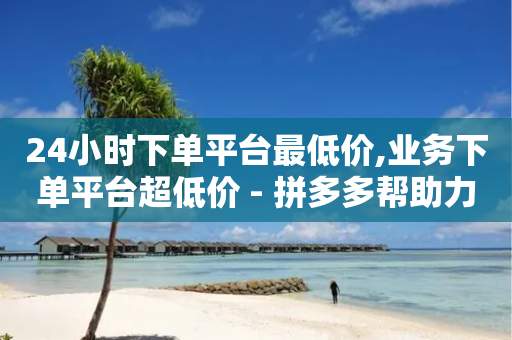 24小时下单平台最低价,业务下单平台超低价 - 拼多多帮助力